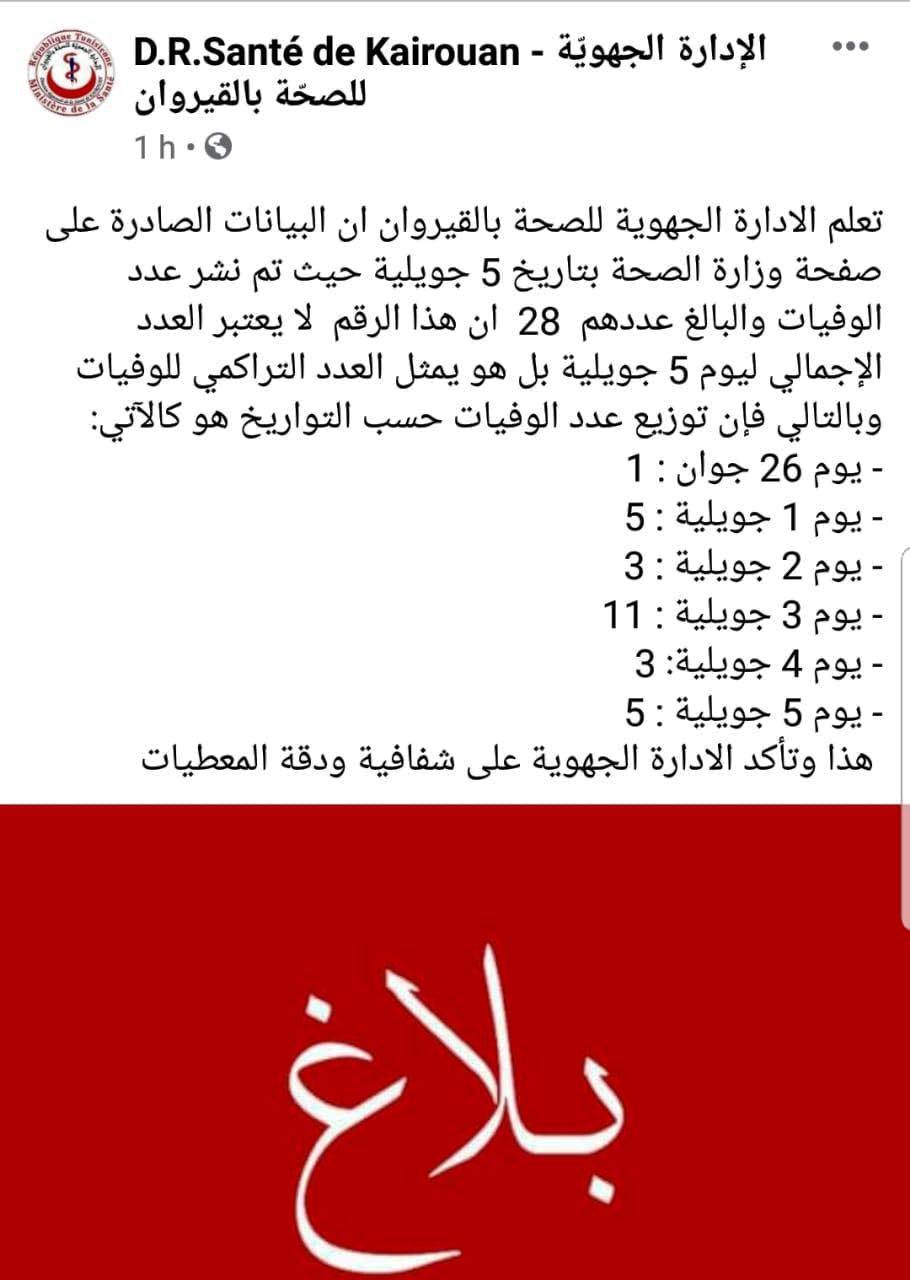 République Tunisienne
Ministère de la Santé

D.R.Santé de Kairouan - الإدارة الجهويّة للصحّة بالقيروان
1 h ·

تعلم الادارة الجهوية للصحة بالقيروان ان البيانات الصادرة على صفحة وزارة الصحة بتاريخ 5 جويلية حيث تم نشر عدد الوفيات والبالغ عددهم 28 ان هذا الرقم لا يعتبر العدد الإجمالي ليوم 5 جويلية بل هو يمثل العدد التراكمي للوفيات وبالتالي فإن توزيع عدد الوفيات حسب التواريخ هو كالآتي:
- يوم 26 جوان : 1
- يوم 1 جويلية : 5
- يوم 2 جويلية : 3
- يوم 3 جويلية : 11
- يوم 4 جويلية: 3
- يوم 5 جويلية : 5
هذا وتأكد الادارة الجهوية على شفافية ودقة المعطيات

بلاغ